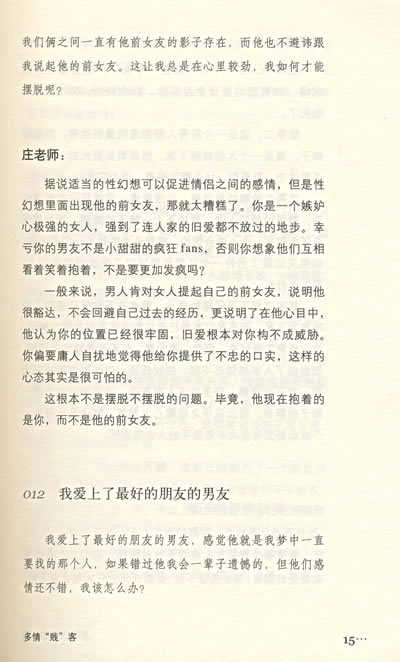 我们俩之间一直有他前女友的影子存在，而他也不避讳跟我说起他的前女友。这让我总是在心里较劲，我如何才能摆脱呢？

庄老师：

据说适当的性幻想可以促进情侣之间的感情，但是性幻想里面出现他的前女友，那就太糟糕了。你是一个嫉妒心极强的女人，强到了连人家的旧爱都不放过的地步。幸亏你的男友不是小甜甜的疯狂 fans，否则你想象他们互相看着笑着抱着，不是要更加发疯吗？

一般来说，男人肯对女人提起自己的前女友，说明他很豁达，不会回避自己过去的经历，更说明了在他心目中，他认为你的位置已经很牢固，旧爱根本对你构不成威胁。你偏要庸人自扰地觉得他给你提供了不忠的口实，这样的心态其实是很可怕的。

这根本不是摆脱不摆脱的问题。毕竟，他现在抱着的是你，而不是他的前女友。

012 我爱上了最好的朋友的男友

我爱上了最好的朋友的男友，感觉他就是我梦中一直要找的那个人，如果错过他我会一辈子遗憾的，但他们感情还不错，我该怎么办？

多情“贱”客

15…